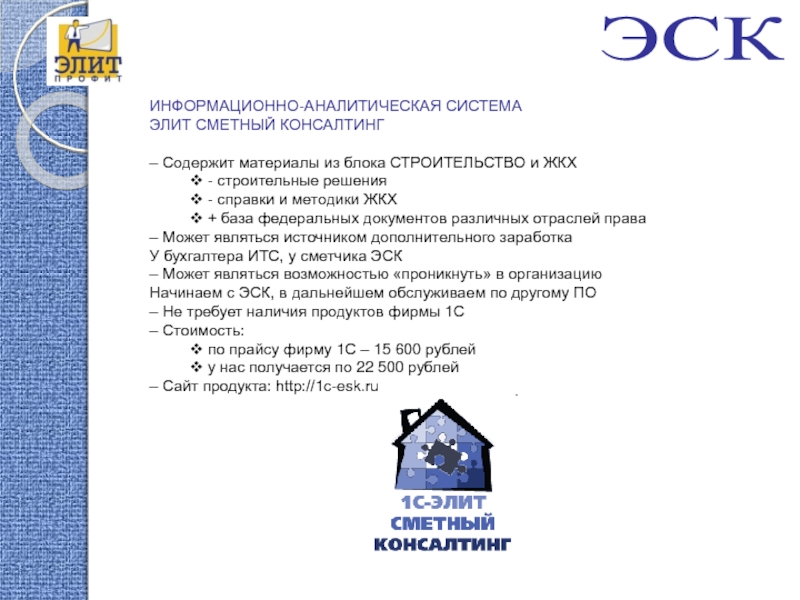 ЭЛИТ
ПРОФИТ

ЭСК

ИНФОРМАЦИОННО-АНАЛИТИЧЕСКАЯ СИСТЕМА
ЭЛИТ СМЕТНЫЙ КОНСАЛТИНГ

– Содержит материалы из блока СТРОИТЕЛЬСТВО и ЖКХ
❖ - строительные решения
❖ - справки и методики ЖКХ
❖ + база федеральных документов различных отраслей права
– Может являться источником дополнительного заработка
У бухгалтера ИТС, у сметчика ЭСК
– Может являться возможностью «проникнуть» в организацию
Начинаем с ЭСК, в дальнейшем обслуживаем по другому ПО
– Не требует наличия продуктов фирмы 1С
– Стоимость:
❖ по прайсу фирму 1С – 15 600 рублей
❖ у нас получается по 22 500 рублей
– Сайт продукта: http://1c-esk.ru

1С-ЭЛИТ
СМЕТНЫЙ
КОНСАЛТИНГ